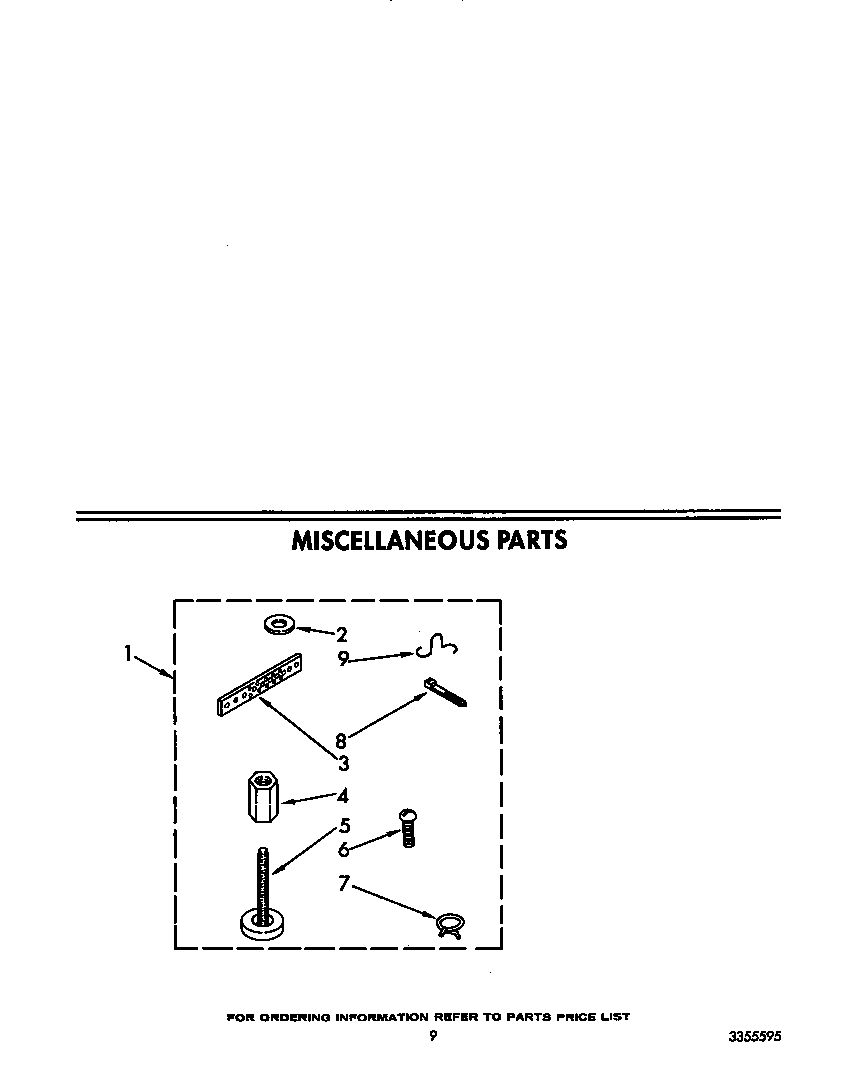 MISCELLANEOUS PARTS

1
2
9
8
3
4
5
6
7

FOR ORDERING INFORMATION REFER TO PARTS PRICE LIST

9

3355595